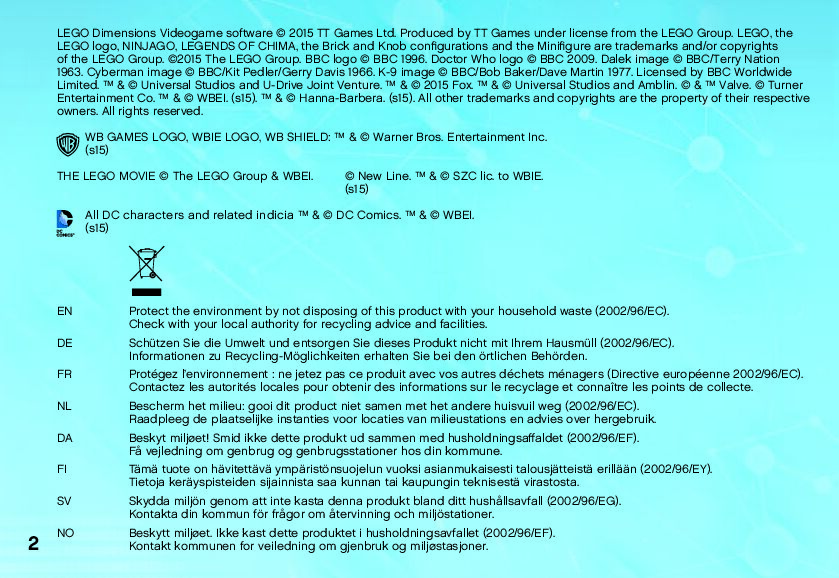 LEGO Dimensions Videogame software © 2015 TT Games Ltd. Produced by TT Games under license from the LEGO Group. LEGO, the LEGO logo, NINJAGO, LEGENDS OF CHIMA, the Brick and Knob configurations and the Minifigure are trademarks and/or copyrights of the LEGO Group. ©2015 The LEGO Group. BBC logo © BBC 1996. Doctor Who logo © BBC 2009. Dalek image © BBC/Terry Nation 1963. Cyberman image © BBC/Kit Pedler/Gerry Davis 1966. K-9 image © BBC/Bob Baker/Dave Martin 1977. Licensed by BBC Worldwide Limited. ™ & © Universal Studios and U-Drive Joint Venture. ™ & © 2015 Fox. ™ & © Universal Studios and Amblin. © & ™ Valve. © Turner Entertainment Co. ™ & © WBEI. (s15). ™ & © Hanna-Barbera. (s15). All other trademarks and copyrights are the property of their respective owners. All rights reserved.

WB GAMES LOGO, WBIE LOGO, WB SHIELD: ™ & © Warner Bros. Entertainment Inc. (s15)

THE LEGO MOVIE © The LEGO Group & WBEI.

© New Line. ™ & © SZC lic. to WBIE. (s15)

All DC characters and related indicia ™ & © DC Comics. ™ & © WBEI. (s15)

EN Protect the environment by not disposing of this product with your household waste (2002/96/EC). Check with your local authority for recycling advice and facilities.

DE Schützen Sie die Umwelt und entsorgen Sie dieses Produkt nicht mit Ihrem Hausmüll (2002/96/EC). Informationen zu Recycling-Möglichkeiten erhalten Sie bei den örtlichen Behörden.

FR Protégez l'environnement : ne jetez pas ce produit avec vos autres déchets ménagers (Directive européenne 2002/96/EC). Contactez les autorités locales pour obtenir des informations sur le recyclage et connaître les points de collecte.

NL Bescherm het milieu: gooi dit product niet samen met het andere huisvuil weg (2002/96/EC). Raadpleeg de plaatselijke instanties voor locaties van milieustations en advies over hergebruik.

DA Beskyt miljøet! Smid ikke dette produkt ud sammen med husholdningsaffaldet (2002/96/EF). Få vejledning om genbrug og genbrugsstationer hos din kommune.

FI Tämä tuote on hävitettävä ympäristönsuojelun vuoksi asianmukaisesti talousjätteistä erillään (2002/96/EY). Tietoja keräyspisteiden sijainnista saa kunnan tai kaupungin teknisestä virastosta.

SV Skydda miljön genom att inte kasta denna produkt bland ditt hushållsavfall (2002/96/EG). Kontakta din kommun för frågor om återvinning och miljöstationer.

NO Beskytt miljøet. Ikke kast dette produktet i husholdningsavfallet (2002/96/EF). Kontakt kommunen for veiledning om gjenbruk og miljøstasjoner.

2